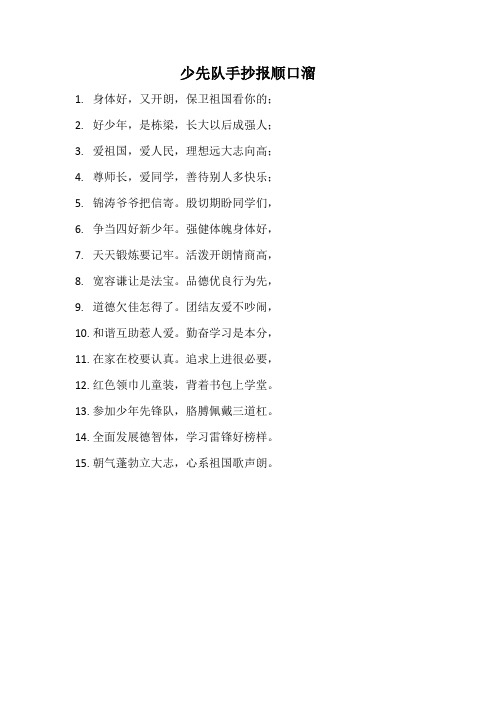 少先队手抄报顺口溜

1. 身体好，又开朗，保卫祖国看你的；

2. 好少年，是栋梁，长大以后成强人；

3. 爱祖国，爱人民，理想远大志向高；

4. 尊师长，爱同学，善待别人多快乐；

5. 锦涛爷爷把信寄。殷切期盼同学们，

6. 争当四好新少年。强健体魄身体好，

7. 天天锻炼要记牢。活泼开朗情商高，

8. 宽容谦让是法宝。品德优良行为先，

9. 道德欠佳怎得了。团结友爱不吵闹，

10. 和谐互助惹人爱。勤奋学习是本分，

11. 在家在校要认真。追求上进很必要，

12. 红色领巾儿童装，背着书包上学堂。

13. 参加少年先锋队，胳膊佩戴三道杠。

14. 全面发展德智体，学习雷锋好榜样。

15. 朝气蓬勃立大志，心系祖国歌声朗。